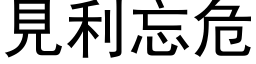 見利忘危